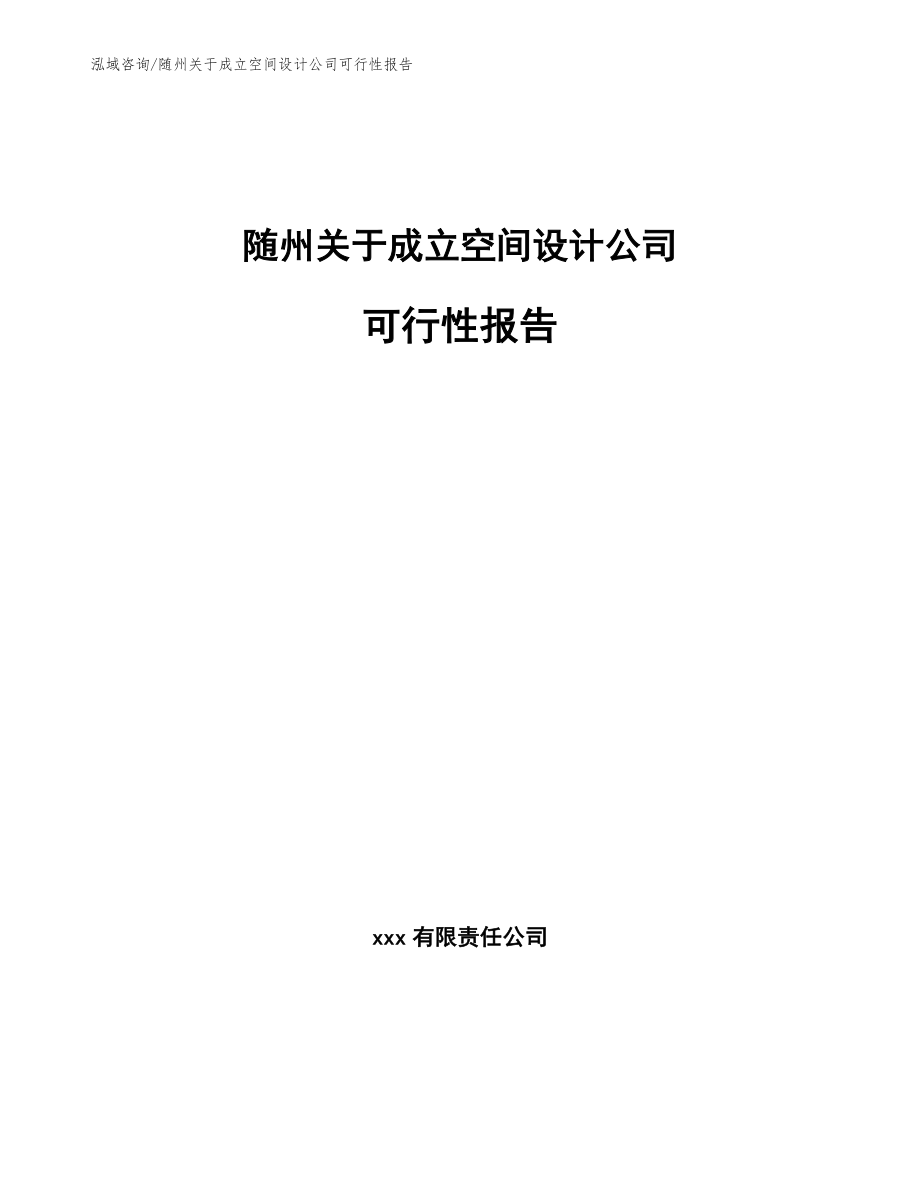 泓域咨询/随州关于成立空间设计公司可行性报告

随州关于成立空间设计公司

可行性报告

xxx 有限责任公司